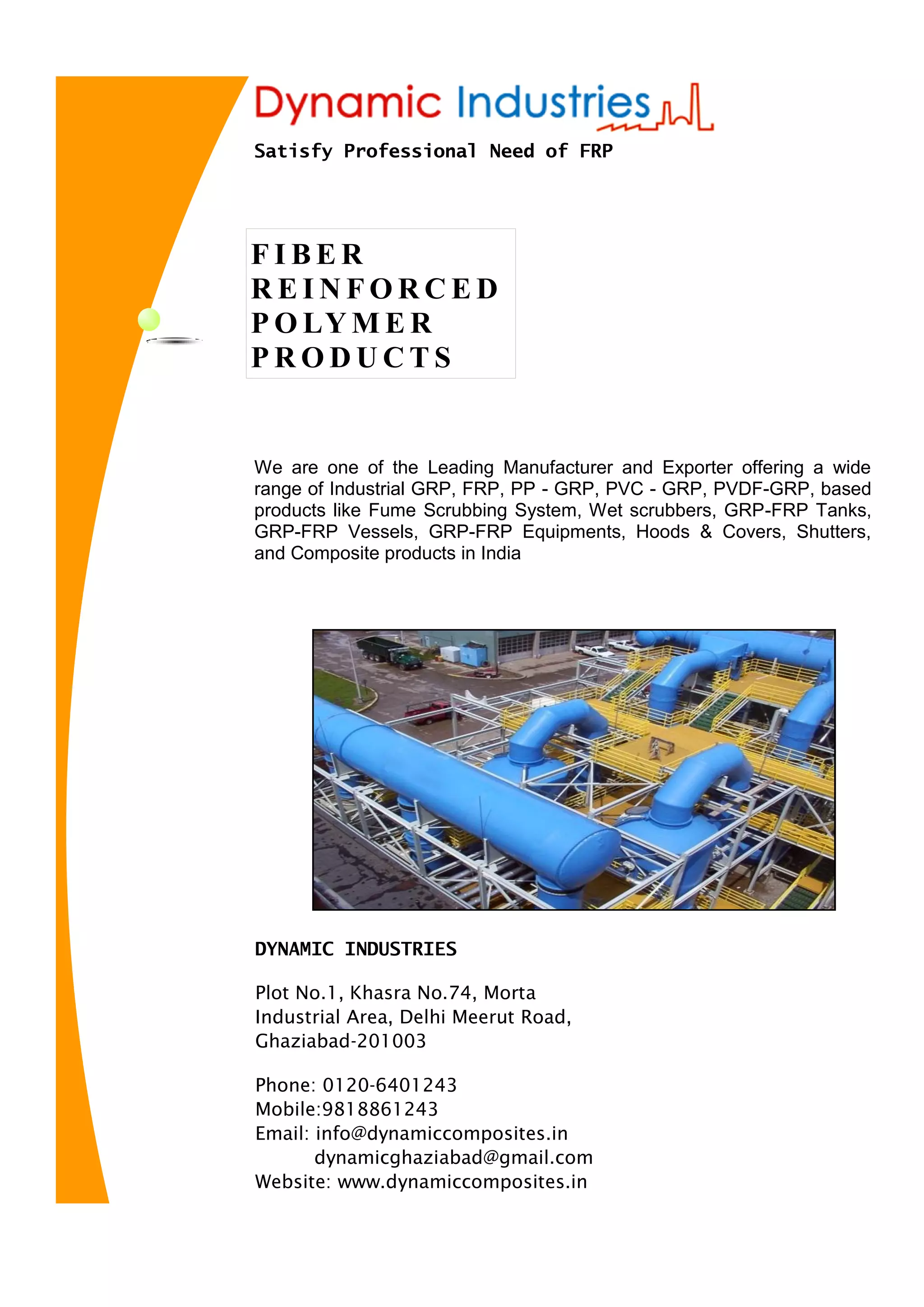 Dynamic Industries

Satisfy Professional Need of FRP

FIBER
REINFORCED
POLYMER
PRODUCTS

We are one of the Leading Manufacturer and Exporter offering a wide range of Industrial GRP, FRP, PP - GRP, PVC - GRP, PVDF-GRP, based products like Fume Scrubbing System, Wet scrubbers, GRP-FRP Tanks, GRP-FRP Vessels, GRP-FRP Equipments, Hoods & Covers, Shutters, and Composite products in India

DYNAMIC INDUSTRIES

Plot No.1, Khasra No.74, Morta Industrial Area, Delhi Meerut Road, Ghaziabad-201003

Phone: 0120-6401243
Mobile:9818861243
Email: info@dynamiccomposites.in
dynamicghaziabad@gmail.com
Website: www.dynamiccomposites.in